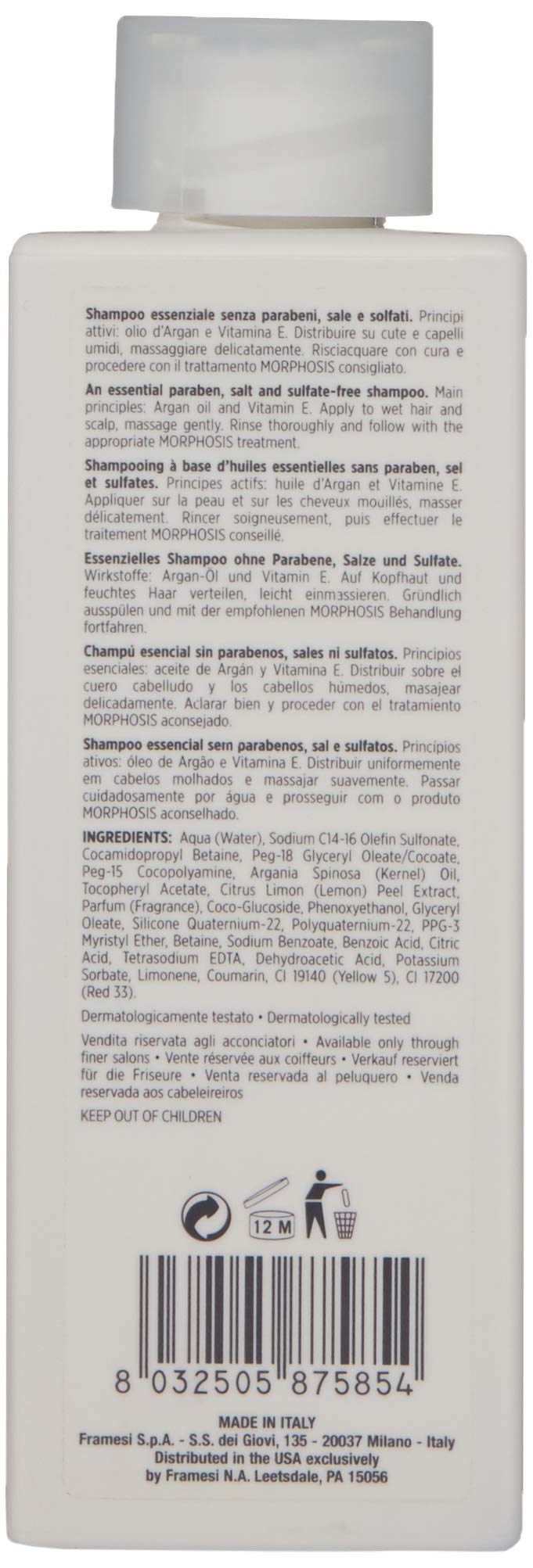 **Shampoo essenziale senza parabeni, sale e solfati.** Principi attivi: olio d'Argan e Vitamina E. Distribuire su cute e capelli umidi, massaggiare delicatamente. Risciacquare con cura e procedere con il trattamento MORPHOSIS consigliato.

**An essential paraben, salt and sulfate-free shampoo.** Main principles: Argan oil and Vitamin E. Apply to wet hair and scalp, massage gently. Rinse thoroughly and follow with the appropriate MORPHOSIS treatment.

**Shampooing à base d'huiles essentielles sans paraben, sel et sulfates.** Principes actifs: huile d'Argan et Vitamine E. Appliquer sur la peau et sur les cheveux mouillés, masser délicatement. Rincer soigneusement, puis effectuer le traitement MORPHOSIS conseillé.

**Essenzielles Shampoo ohne Parabene, Salze und Sulfate.** Wirkstoffe: Argan-Öl und Vitamin E. Auf Kopfhaut und feuchtes Haar verteilen, leicht einmassieren. Gründlich ausspülen und mit der empfohlenen MORPHOSIS Behandlung fortfahren.

**Champú esencial sin parabenos, sales ni sulfatos.** Principios esenciales: aceite de Argán y Vitamina E. Distribuir sobre el cuero cabelludo y los cabellos húmedos, masajear delicadamente. Aclarar bien y proceder con el tratamiento MORPHOSIS aconsejado.

**Shampoo essencial sem parabenos, sal e sulfatos.** Princípios ativos: óleo de Argão e Vitamina E. Distribuir uniformemente em cabelos molhados e massajar suavemente. Passar cuidadosamente por água e prosseguir com o produto MORPHOSIS aconselhado.

**INGREDIENTS:** Aqua (Water), Sodium C14-16 Olefin Sulfonate, Cocamidopropyl Betaine, Peg-18 Glyceryl Oleate/Cocoate, Peg-15 Cocopolyamine, Argania Spinosa (Kernel) Oil, Tocopheryl Acetate, Citrus Limon (Lemon) Peel Extract, Parfum (Fragrance), Coco-Glucoside, Phenoxyethanol, Glyceryl Oleate, Silicone Quaternium-22, Polyquaternium-22, PPG-3 Myristyl Ether, Betaine, Sodium Benzoate, Benzoic Acid, Citric Acid, Tetrasodium EDTA, Dehydroacetic Acid, Potassium Sorbate, Limonene, Coumarin, CI 19140 (Yellow 5), CI 17200 (Red 33).

Dermatologicamente testato • Dermatologically tested

Vendita riservata agli acconciatori • Available only through finer salons • Vente réservée aux coiffeurs • Verkauf reserviert für die Friseure • Venta reservada al peluquero • Venda reservada aos cabeleireiros

KEEP OUT OF CHILDREN

12 M

8 032505 875854

MADE IN ITALY
Framesi S.p.A. - S.S. dei Giovi, 135 - 20037 Milano - Italy
Distributed in the USA exclusively
by Framesi N.A. Leetsdale, PA 15056